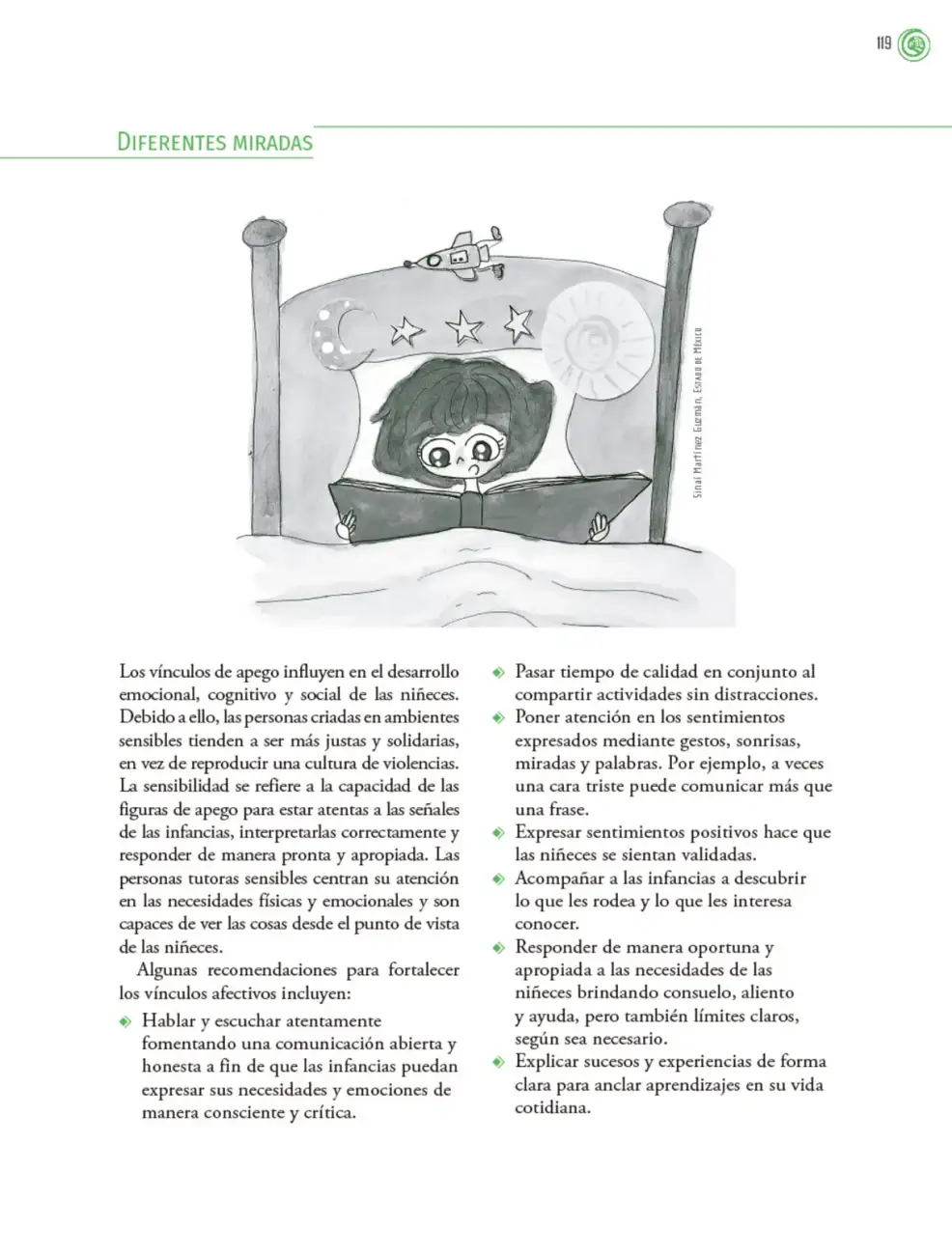 119

Diferentes miradas

Sinaí Martínez Guzmán, Estado de México

Los vínculos de apego influyen en el desarrollo emocional, cognitivo y social de las niñeces. Debido a ello, las personas criadas en ambientes sensibles tienden a ser más justas y solidarias, en vez de reproducir una cultura de violencias. La sensibilidad se refiere a la capacidad de las figuras de apego para estar atentas a las señales de las infancias, interpretarlas correctamente y responder de manera pronta y apropiada. Las personas tutoras sensibles centran su atención en las necesidades físicas y emocionales y son capaces de ver las cosas desde el punto de vista de las niñeces.

Algunas recomendaciones para fortalecer los vínculos afectivos incluyen:

• Hablar y escuchar atentamente fomentando una comunicación abierta y honesta a fin de que las infancias puedan expresar sus necesidades y emociones de manera consciente y crítica.
• Pasar tiempo de calidad en conjunto al compartir actividades sin distracciones.
• Poner atención en los sentimientos expresados mediante gestos, sonrisas, miradas y palabras. Por ejemplo, a veces una cara triste puede comunicar más que una frase.
• Expresar sentimientos positivos hace que las niñeces se sientan validadas.
• Acompañar a las infancias a descubrir lo que les rodea y lo que les interesa conocer.
• Responder de manera oportuna y apropiada a las necesidades de las niñeces brindando consuelo, aliento y ayuda, pero también límites claros, según sea necesario.
• Explicar sucesos y experiencias de forma clara para anclar aprendizajes en su vida cotidiana.